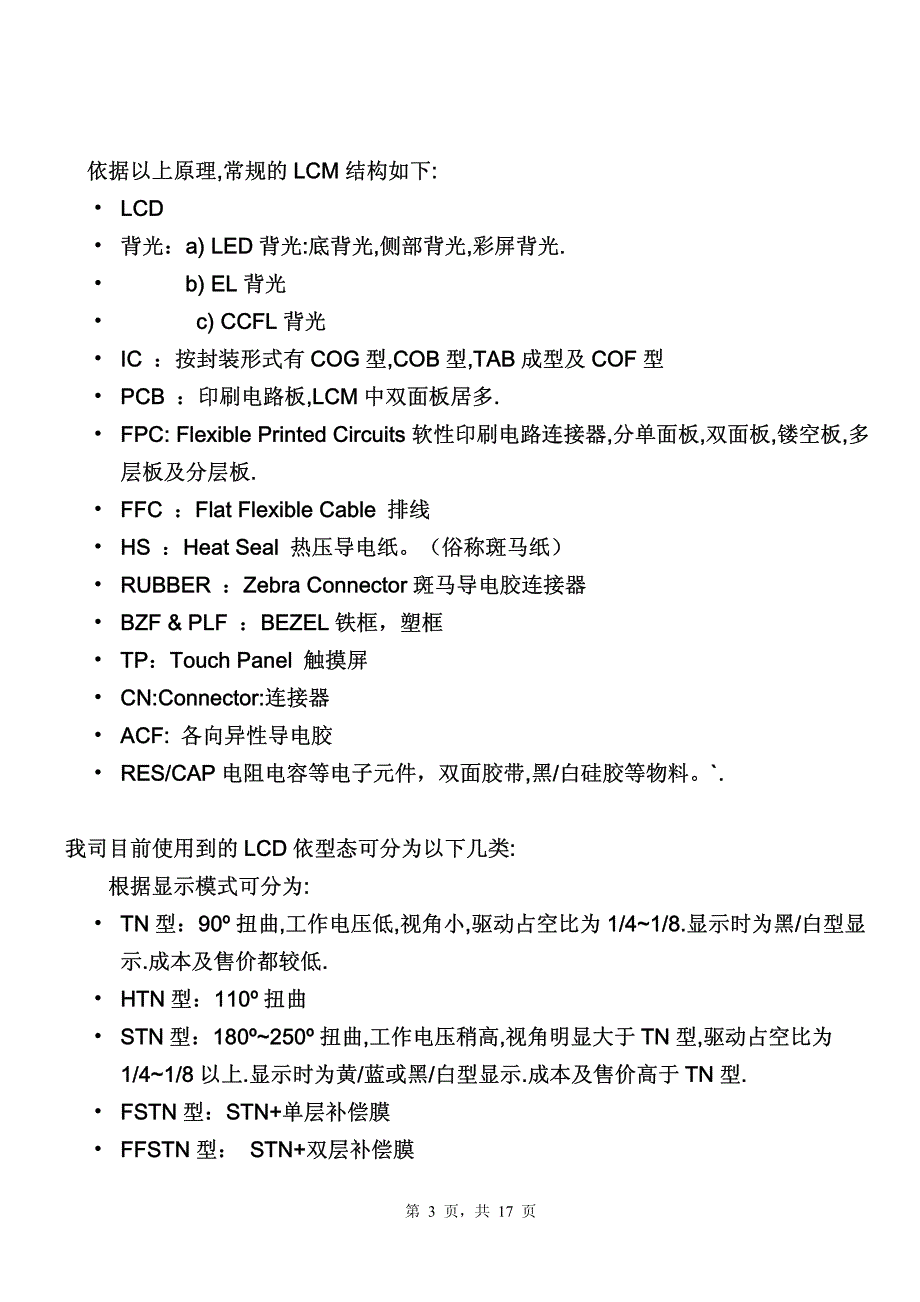 依据以上原理,常规的 LCM 结构如下:

• LCD
• 背光：a) LED 背光:底背光,侧部背光,彩屏背光.
• b) EL 背光
• c) CCFL 背光
• IC ：按封装形式有 COG 型,COB 型,TAB 成型及 COF 型
• PCB ：印刷电路板,LCM 中双面板居多.
• FPC: Flexible Printed Circuits 软性印刷电路连接器,分单面板,双面板,镂空板,多层板及分层板.
• FFC ：Flat Flexible Cable 排线
• HS ：Heat Seal 热压导电纸。（俗称斑马纸）
• RUBBER ：Zebra Connector 斑马导电胶连接器
• BZF & PLF ：BEZEL 铁框，塑框
• TP：Touch Panel 触摸屏
• CN:Connector:连接器
• ACF: 各向异性导电胶
• RES/CAP 电阻电容等电子元件，双面胶带,黑/白硅胶等物料。`.

我司目前使用到的 LCD 依型态可分为以下几类:

根据显示模式可分为:

• TN 型：90º 扭曲,工作电压低,视角小,驱动占空比为 1/4~1/8.显示时为黑/白型显示.成本及售价都较低.
• HTN 型：110º 扭曲
• STN 型：180º~250º 扭曲,工作电压稍高,视角明显大于 TN 型,驱动占空比为 1/4~1/8 以上.显示时为黄/蓝或黑/白型显示.成本及售价高于 TN 型.
• FSTN 型：STN+单层补偿膜
• FFSTN 型： STN+双层补偿膜

第 3 页，共 17 页